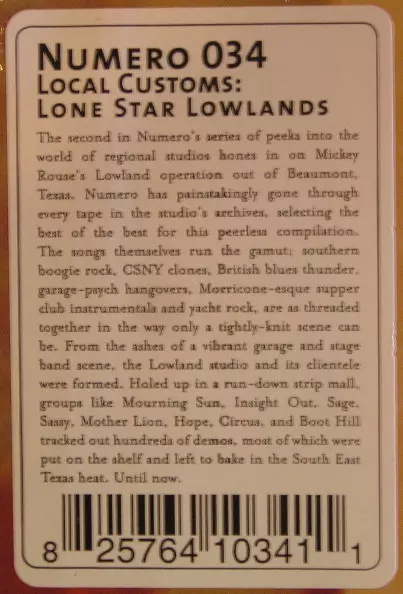 NUMERO 034
LOCAL CUSTOMS:
LONE STAR LOWLANDS

The second in Numero's series of peeks into the world of regional studios hones in on Mickey Rouse's Lowland operation out of Beaumont, Texas. Numero has painstakingly gone through every tape in the studio's archives, selecting the best of the best for this peerless compilation. The songs themselves run the gamut: southern boogie rock, CSNY clones, British blues thunder, garage-psych hangovers, Morricone-esque supper club instrumentals and yacht rock, are as threaded together in the way only a tightly-knit scene can be. From the ashes of a vibrant garage and stage band scene, the Lowland studio and its clientele were formed. Holed up in a run-down strip mall, groups like Mourning Sun, Insight Out, Sage, Sassy, Mother Lion, Hope, Circus, and Boot Hill tracked out hundreds of demos, most of which were put on the shelf and left to bake in the South East Texas heat. Until now.

8 25764 10341 1